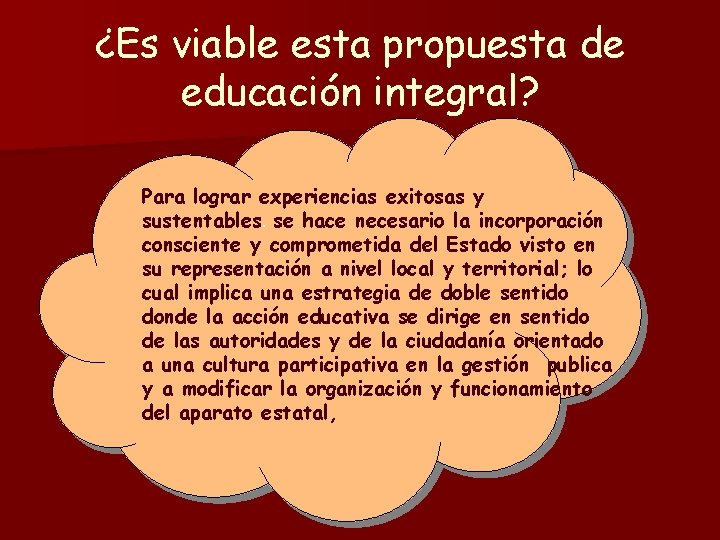 ¿Es viable esta propuesta de educación integral?

Para lograr experiencias exitosas y sustentables se hace necesario la incorporación consciente y comprometida del Estado visto en su representación a nivel local y territorial; lo cual implica una estrategia de doble sentido donde la acción educativa se dirige en sentido de las autoridades y de la ciudadanía orientado a una cultura participativa en la gestión publica y a modificar la organización y funcionamiento del aparato estatal,